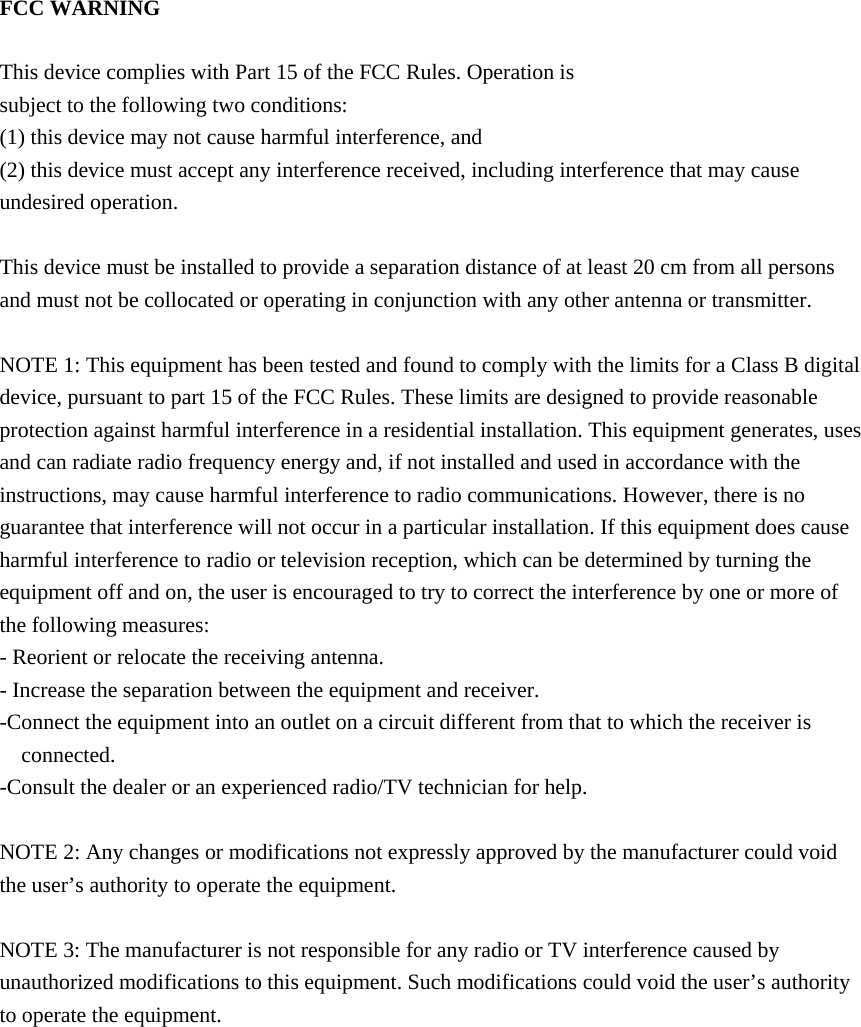 FCC WARNING

This device complies with Part 15 of the FCC Rules. Operation is
subject to the following two conditions:
(1) this device may not cause harmful interference, and
(2) this device must accept any interference received, including interference that may cause undesired operation.

This device must be installed to provide a separation distance of at least 20 cm from all persons and must not be collocated or operating in conjunction with any other antenna or transmitter.

NOTE 1: This equipment has been tested and found to comply with the limits for a Class B digital device, pursuant to part 15 of the FCC Rules. These limits are designed to provide reasonable protection against harmful interference in a residential installation. This equipment generates, uses and can radiate radio frequency energy and, if not installed and used in accordance with the instructions, may cause harmful interference to radio communications. However, there is no guarantee that interference will not occur in a particular installation. If this equipment does cause harmful interference to radio or television reception, which can be determined by turning the equipment off and on, the user is encouraged to try to correct the interference by one or more of the following measures:
- Reorient or relocate the receiving antenna.
- Increase the separation between the equipment and receiver.
-Connect the equipment into an outlet on a circuit different from that to which the receiver is connected.
-Consult the dealer or an experienced radio/TV technician for help.

NOTE 2: Any changes or modifications not expressly approved by the manufacturer could void the user’s authority to operate the equipment.

NOTE 3: The manufacturer is not responsible for any radio or TV interference caused by unauthorized modifications to this equipment. Such modifications could void the user’s authority to operate the equipment.